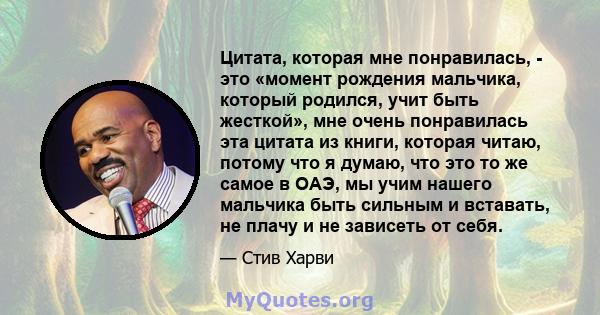 Цитата, которая мне понравилась, - это «момент рождения мальчика, который родился, учит быть жесткой», мне очень понравилась эта цитата из книги, которая читаю, потому что я думаю, что это то же самое в ОАЭ, мы учим нашего мальчика быть сильным и вставать, не плачу и не зависеть от себя.

— Стив Харви

MyQuotes.org